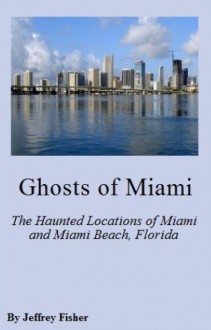 Ghosts of Miami

The Haunted Locations of Miami and Miami Beach, Florida

By Jeffrey Fisher